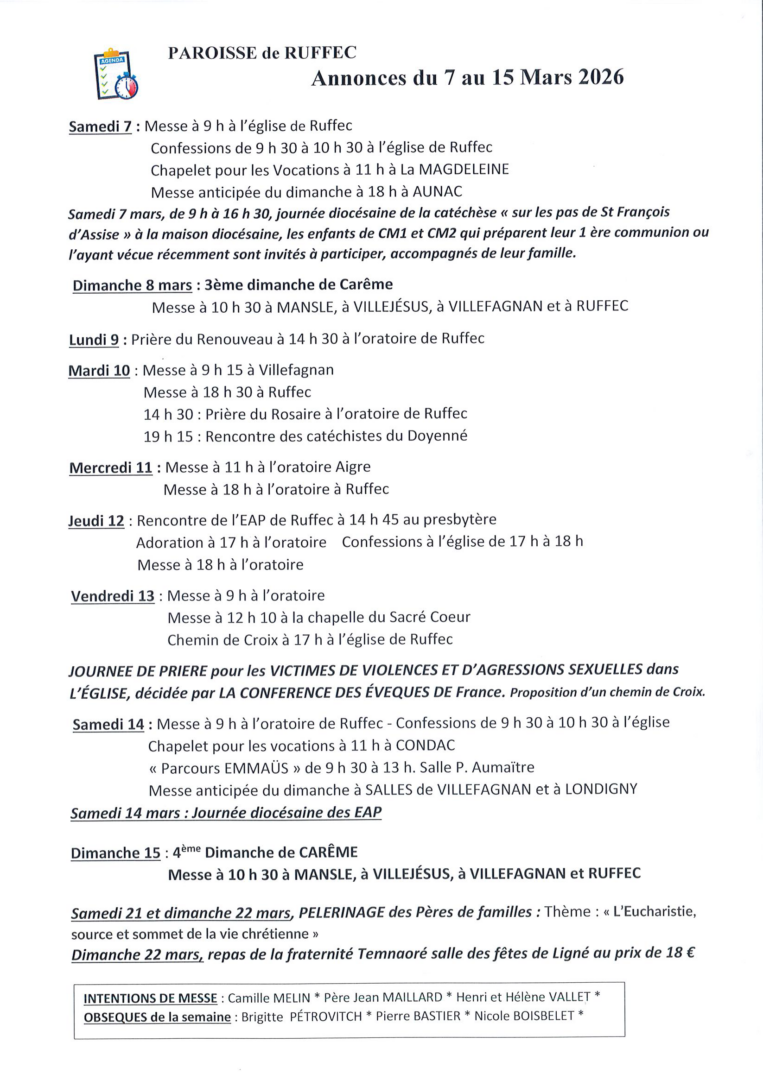 AGENDA

PAROISSE de RUFFEC
Annonces du 7 au 15 Mars 2026

Samedi 7 : Messe à 9 h à l'église de Ruffec
Confessions de 9 h 30 à 10 h 30 à l'église de Ruffec
Chapelet pour les Vocations à 11 h à La MAGDELEINE
Messe anticipée du dimanche à 18 h à AUNAC
Samedi 7 mars, de 9 h à 16 h 30, journée diocésaine de la catéchèse « sur les pas de St François d'Assise » à la maison diocésaine, les enfants de CM1 et CM2 qui préparent leur 1 ère communion ou l'ayant vécue récemment sont invités à participer, accompagnés de leur famille.

Dimanche 8 mars : 3ème dimanche de Carême
Messe à 10 h 30 à MANSLE, à VILLEJÉSUS, à VILLEFAGNAN et à RUFFEC

Lundi 9 : Prière du Renouveau à 14 h 30 à l'oratoire de Ruffec

Mardi 10 : Messe à 9 h 15 à Villefagnan
Messe à 18 h 30 à Ruffec
14 h 30 : Prière du Rosaire à l'oratoire de Ruffec
19 h 15 : Rencontre des catéchistes du Doyenné

Mercredi 11 : Messe à 11 h à l'oratoire Aigre
Messe à 18 h à l'oratoire à Ruffec

Jeudi 12 : Rencontre de l'EAP de Ruffec à 14 h 45 au presbytère
Adoration à 17 h à l'oratoire   Confessions à l'église de 17 h à 18 h
Messe à 18 h à l'oratoire

Vendredi 13 : Messe à 9 h à l'oratoire
Messe à 12 h 10 à la chapelle du Sacré Coeur
Chemin de Croix à 17 h à l'église de Ruffec

JOURNEE DE PRIERE pour les VICTIMES DE VIOLENCES ET D'AGRESSIONS SEXUELLES dans L'ÉGLISE, décidée par LA CONFERENCE DES ÉVEQUES DE France. Proposition d'un chemin de Croix.

Samedi 14 : Messe à 9 h à l'oratoire de Ruffec - Confessions de 9 h 30 à 10 h 30 à l'église
Chapelet pour les vocations à 11 h à CONDAC
« Parcours EMMAÜS » de 9 h 30 à 13 h. Salle P. Aumaître
Messe anticipée du dimanche à SALLES de VILLEFAGNAN et à LONDIGNY
Samedi 14 mars : Journée diocésaine des EAP

Dimanche 15 : 4ème Dimanche de CARÊME
Messe à 10 h 30 à MANSLE, à VILLEJÉSUS, à VILLEFAGNAN et RUFFEC

Samedi 21 et dimanche 22 mars, PELERINAGE des Pères de familles : Thème : « L'Eucharistie, source et sommet de la vie chrétienne »
Dimanche 22 mars, repas de la fraternité Temnaoré salle des fêtes de Ligné au prix de 18 €

INTENTIONS DE MESSE : Camille MELIN * Père Jean MAILLARD * Henri et Hélène VALLET *
OBSEQUES de la semaine : Brigitte PÉTROVITCH * Pierre BASTIER * Nicole BOISBELET *